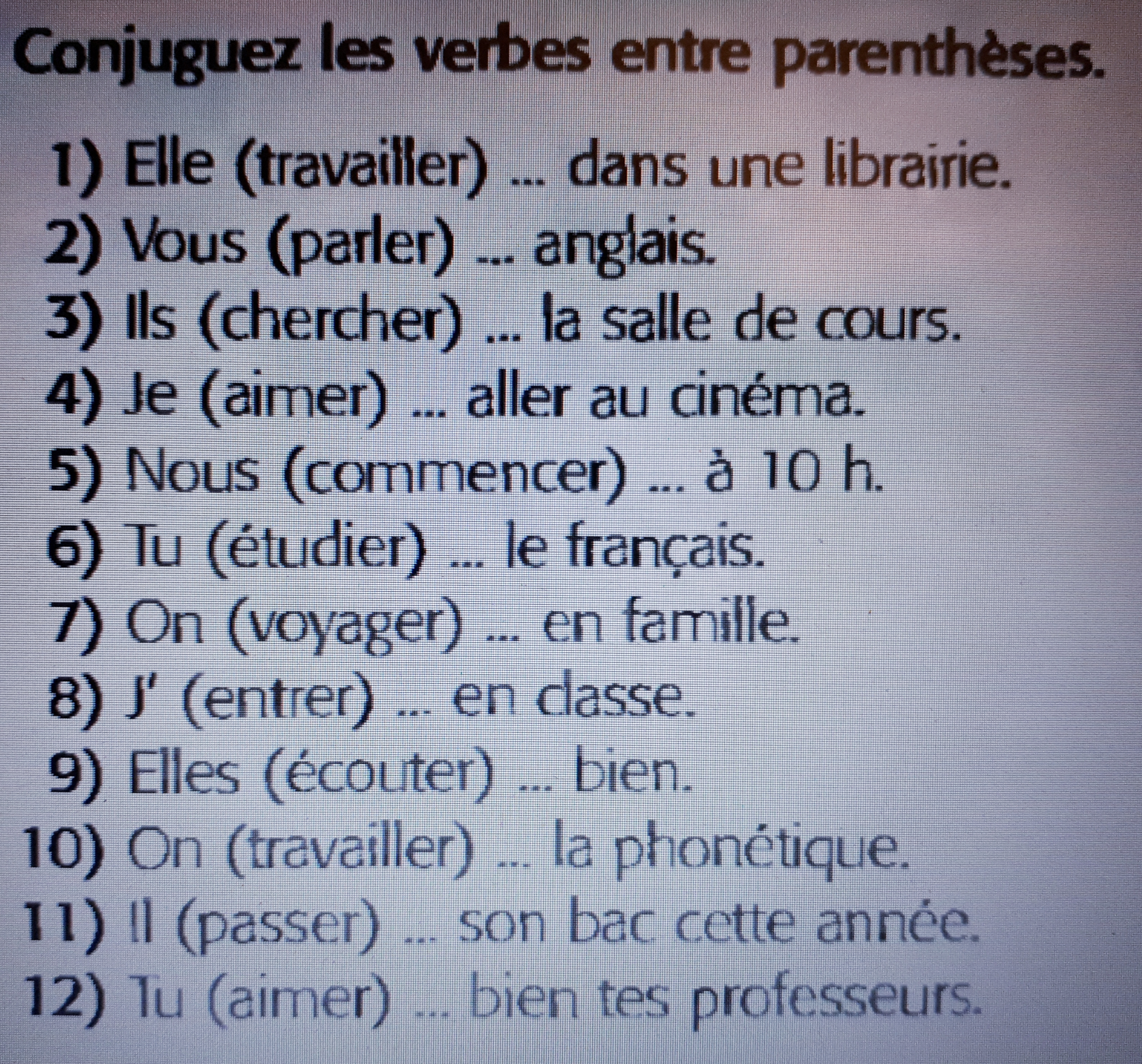 Conjuguez les verbes entre parenthèses.

1) Elle (travailler) ... dans une librairie.
2) Vous (parler) ... anglais.
3) Ils (chercher) ... la salle de cours.
4) Je (aimer) ... aller au cinéma.
5) Nous (commencer) ... à 10 h.
6) Tu (étudier) ... le français.
7) On (voyager) ... en famille.
8) J' (entrer) ... en classe.
9) Elles (écouter) ... bien.
10) On (travailler) ... la phonétique.
11) Il (passer) ... son bac cette année.
12) Tu (aimer) ... bien tes professeurs.